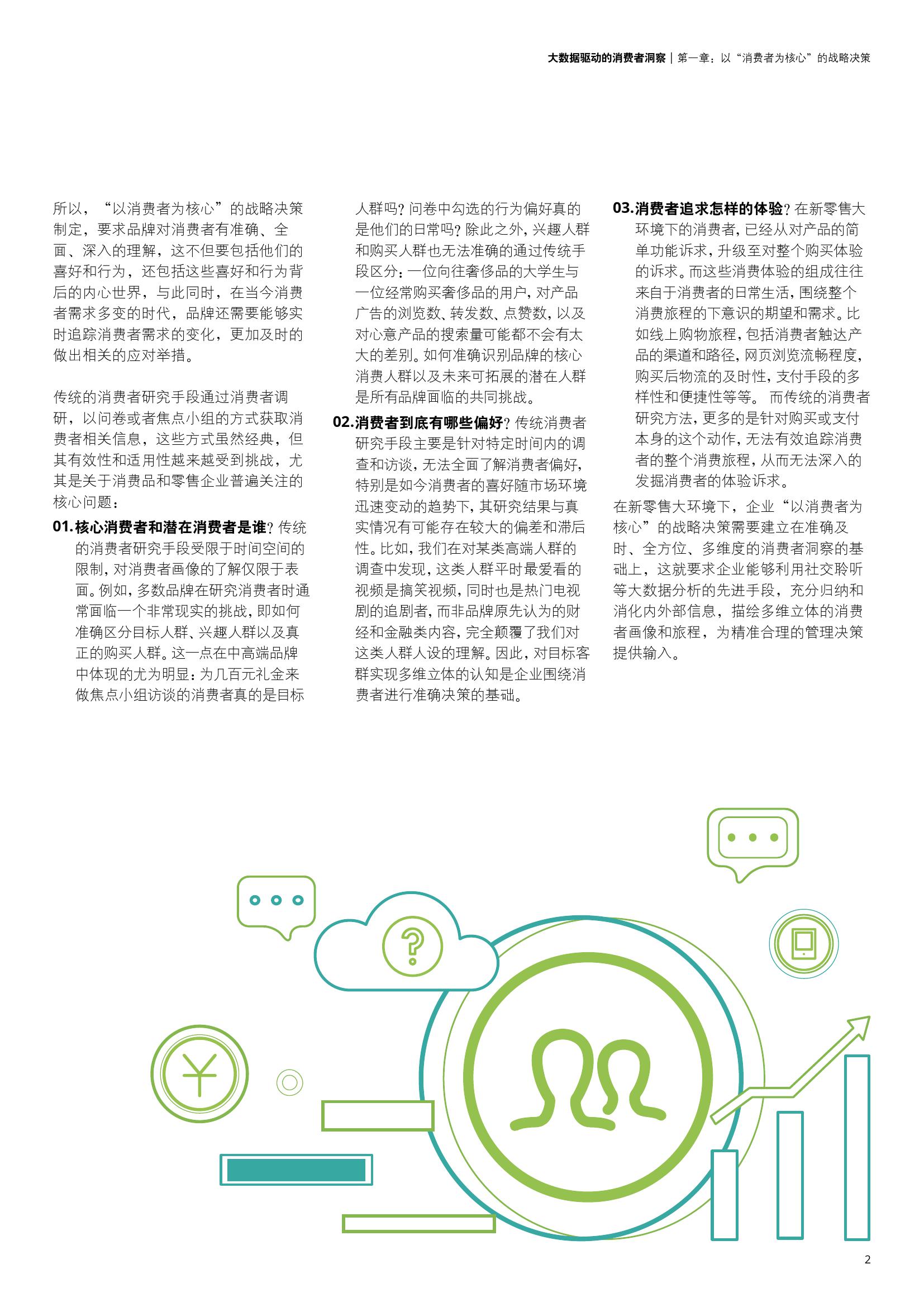 大数据驱动的消费者洞察 | 第一章：以“消费者为核心”的战略决策

所以，“以消费者为核心”的战略决策制定，要求品牌对消费者有准确、全面、深入的理解，这不但要包括他们的喜好和行为，还包括这些喜好和行为背后的内心世界，与此同时，在当今消费者需求多变的时代，品牌还需要能够实时追踪消费者需求的变化，更加及时的做出相关的应对举措。

传统的消费者研究手段通过消费者调研，以问卷或者焦点小组的方式获取消费者相关信息，这些方式虽然经典，但其有效性和适用性越来越受到挑战，尤其是关于消费品和零售企业普遍关注的核心问题：

01.核心消费者和潜在消费者是谁？传统的消费者研究手段受限于时间空间的限制，对消费者画像的了解仅限于表面。例如，多数品牌在研究消费者时通常面临一个非常现实的挑战，即如何准确区分目标人群、兴趣人群以及真正的购买人群。这一点在中高端品牌中体现的尤为明显：为几百元礼金来做焦点小组访谈的消费者真的是目标人群吗？问卷中勾选的行为偏好真的是他们的日常吗？除此之外，兴趣人群和购买人群也无法准确的通过传统手段区分：一位向往奢侈品的大学生与一位经常购买奢侈品的用户，对产品广告的浏览数、转发数、点赞数，以及对心意产品的搜索量可能都不会有太大的差别。如何准确识别品牌的核心消费人群以及未来可拓展的潜在人群是所有品牌面临的共同挑战。

02.消费者到底有哪些偏好？传统消费者研究手段主要是针对特定时间内的调查和访谈，无法全面了解消费者偏好，特别是如今消费者的喜好随市场环境迅速变动的趋势下，其研究结果与真实情况有可能存在较大的偏差和滞后性。比如，我们在对某类高端人群的调查中发现，这类人群平时最爱看的视频是搞笑视频，同时也是热门电视剧的追剧者，而非品牌原先认为的财经和金融类内容，完全颠覆了我们对这类人群人设的理解。因此，对目标客群实现多维立体的认知是企业围绕消费者进行准确决策的基础。

03.消费者追求怎样的体验？在新零售大环境下的消费者，已经从对产品的简单功能诉求，升级至对整个购买体验的诉求。而这些消费体验的组成往往来自于消费者的日常生活，围绕整个消费旅程的下意识的期望和需求。比如线上购物旅程，包括消费者触达产品的渠道和路径，网页浏览流畅程度，购买后物流的及时性，支付手段的多样性和便捷性等等。 而传统的消费者研究方法，更多的是针对购买或支付本身的这个动作，无法有效追踪消费者的整个消费旅程，从而无法深入的发掘消费者的体验诉求。

在新零售大环境下，企业“以消费者为核心”的战略决策需要建立在准确及时、全方位、多维度的消费者洞察的基础上，这就要求企业能够利用社交聆听等大数据分析的先进手段，充分归纳和消化内外部信息，描绘多维立体的消费者画像和旅程，为精准合理的管理决策提供输入。

2